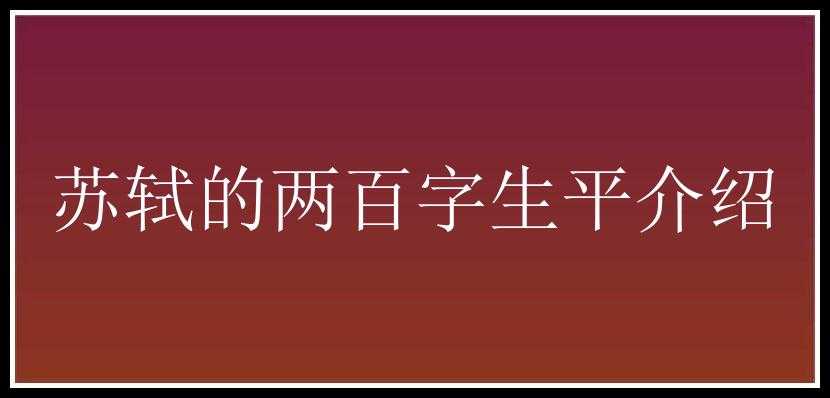 苏轼的两百字生平介绍